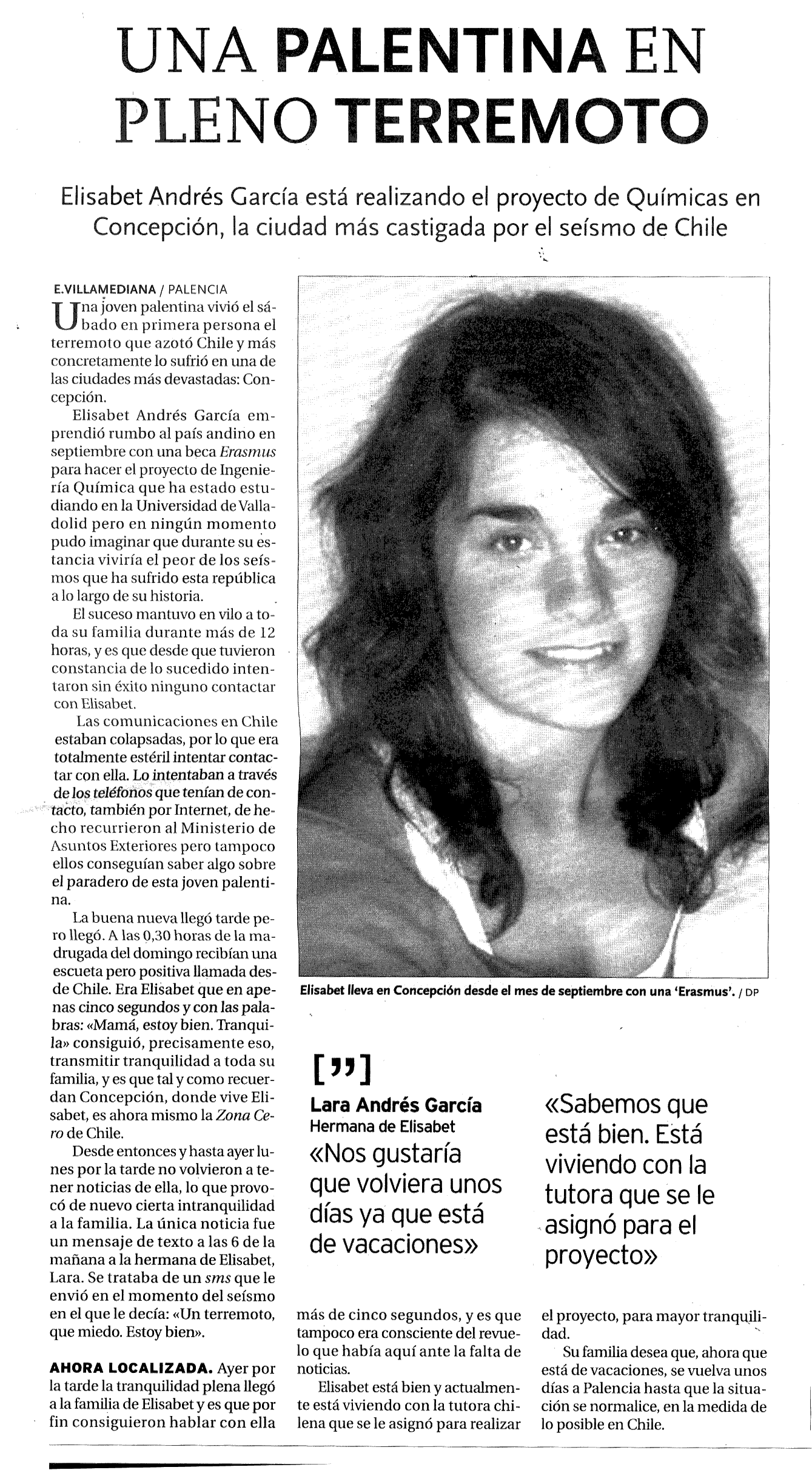 UNA PALENTINA EN PLENO TERREMOTO

Elisabet Andrés García está realizando el proyecto de Químicas en Concepción, la ciudad más castigada por el seísmo de Chile

E.VILLAMEDIANA / PALENCIA

Una joven palentina vivió el sábado en primera persona el terremoto que azotó Chile y más concretamente lo sufrió en una de las ciudades más devastadas: Concepción.

Elisabet Andrés García emprendió rumbo al país andino en septiembre con una beca Erasmus para hacer el proyecto de Ingeniería Química que ha estado estudiando en la Universidad de Valladolid pero en ningún momento pudo imaginar que durante su estancia viviría el peor de los seísmos que ha sufrido esta república a lo largo de su historia.

El suceso mantuvo en vilo a toda su familia durante más de 12 horas, y es que desde que tuvieron constancia de lo sucedido intentaron sin éxito ninguno contactar con Elisabet.

Las comunicaciones en Chile estaban colapsadas, por lo que era totalmente estéril intentar contactar con ella. Lo intentaban a través de los teléfonos que tenían de contacto, también por Internet, de hecho recurrieron al Ministerio de Asuntos Exteriores pero tampoco ellos conseguían saber algo sobre el paradero de esta joven palentina.

La buena nueva llegó tarde pero llegó. A las 0,30 horas de la madrugada del domingo recibían una escueta pero positiva llamada desde Chile. Era Elisabet que en apenas cinco segundos y con las palabras: «Mamá, estoy bien. Tranquila» consiguió, precisamente eso, transmitir tranquilidad a toda su familia, y es que tal y como recuerdan Concepción, donde vive Elisabet, es ahora mismo la Zona Cero de Chile.

Desde entonces y hasta ayer lunes por la tarde no volvieron a tener noticias de ella, lo que provocó de nuevo cierta intranquilidad a la familia. La única noticia fue un mensaje de texto a las 6 de la mañana a la hermana de Elisabet, Lara. Se trataba de un sms que le envió en el momento del seísmo en el que le decía: «Un terremoto, que miedo. Estoy bien».

AHORA LOCALIZADA. Ayer por la tarde la tranquilidad plena llegó a la familia de Elisabet y es que por fin consiguieron hablar con ella más de cinco segundos, y es que tampoco era consciente del revuelo que había aquí ante la falta de noticias.

Elisabet está bien y actualmente está viviendo con la tutora chilena que se le asignó para realizar el proyecto, para mayor tranquilidad.

Su familia desea que, ahora que está de vacaciones, se vuelva unos días a Palencia hasta que la situación se normalice, en la medida de lo posible en Chile.

Elisabet lleva en Concepción desde el mes de septiembre con una 'Erasmus'. / DP

[”]
Lara Andrés García
Hermana de Elisabet
«Nos gustaría que volviera unos días ya que está de vacaciones»

«Sabemos que está bien. Está viviendo con la tutora que se le asignó para el proyecto»